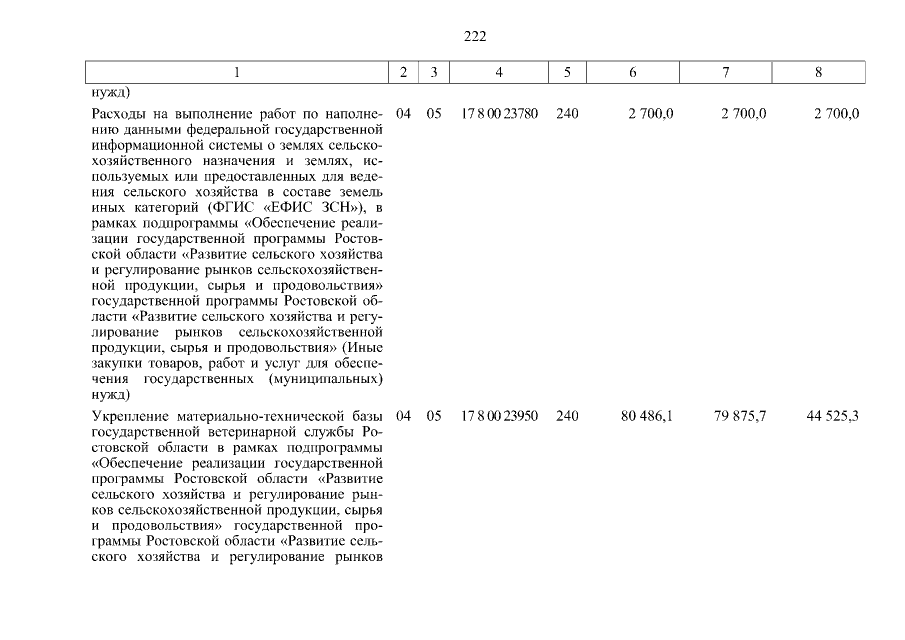 222

| 1 | 2 | 3 | 4 | 5 | 6 | 7 | 8 |
|---|---|---|---|---|---|---|---|
| нужд) | | | | | | | |
| Расходы на выполнение работ по наполнению данными федеральной государственной информационной системы о землях сельскохозяйственного назначения и землях, используемых или предоставленных для ведения сельского хозяйства в составе земель иных категорий (ФГИС «ЕФИС ЗСН»), в рамках подпрограммы «Обеспечение реализации государственной программы Ростовской области «Развитие сельского хозяйства и регулирование рынков сельскохозяйственной продукции, сырья и продовольствия» государственной программы Ростовской области «Развитие сельского хозяйства и регулирование рынков сельскохозяйственной продукции, сырья и продовольствия» (Иные закупки товаров, работ и услуг для обеспечения государственных (муниципальных) нужд) | 04 | 05 | 17 8 00 23780 | 240 | 2 700,0 | 2 700,0 | 2 700,0 |
| Укрепление материально-технической базы государственной ветеринарной службы Ростовской области в рамках подпрограммы «Обеспечение реализации государственной программы Ростовской области «Развитие сельского хозяйства и регулирование рынков сельскохозяйственной продукции, сырья и продовольствия» государственной программы Ростовской области «Развитие сельского хозяйства и регулирование рынков | 04 | 05 | 17 8 00 23950 | 240 | 80 486,1 | 79 875,7 | 44 525,3 |